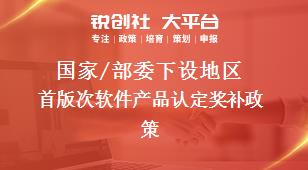 锐创社 大平台
专注 | 政策 | 培育 | 策划 | 申报

国家/部委下设地区首版次软件产品认定奖补政策